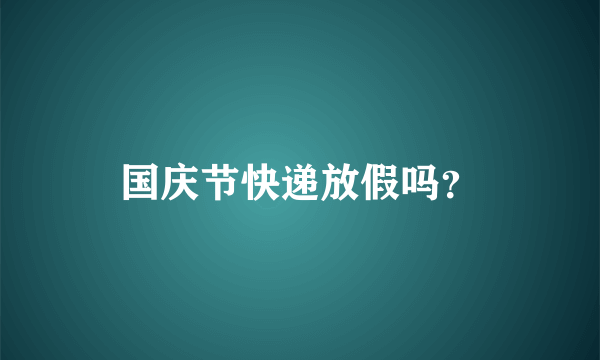 国庆节快递放假吗?